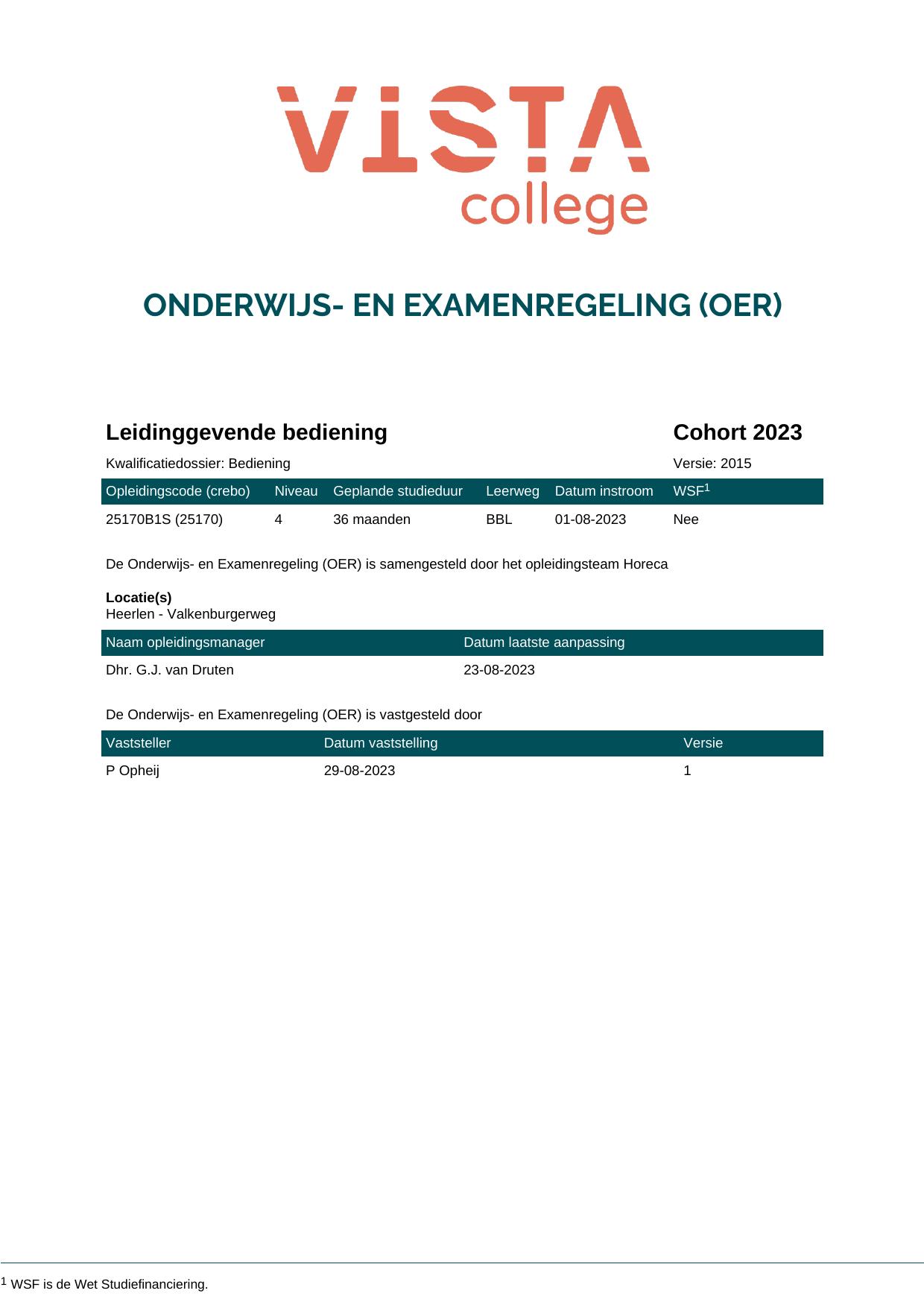 VISTA
college

ONDERWIJS- EN EXAMENREGELING (OER)

Leidinggevende bediening

Cohort 2023

Kwalificatiedossier: Bediening

Versie: 2015

| Opleidingscode (crebo) | Niveau | Geplande studieduur | Leerweg | Datum instroom | WSF$^{1}$ |
|---|---|---|---|---|---|
| 25170B1S (25170) | 4 | 36 maanden | BBL | 01-08-2023 | Nee |

De Onderwijs- en Examenregeling (OER) is samengesteld door het opleidingsteam Horeca

Locatie(s)
Heerlen - Valkenburgerweg

| Naam opleidingsmanager | Datum laatste aanpassing |
|---|---|
| Dhr. G.J. van Druten | 23-08-2023 |

De Onderwijs- en Examenregeling (OER) is vastgesteld door

| Vaststeller | Datum vaststelling | Versie |
|---|---|---|
| P Opheij | 29-08-2023 | 1 |

$^{1}$ WSF is de Wet Studiefinanciering.